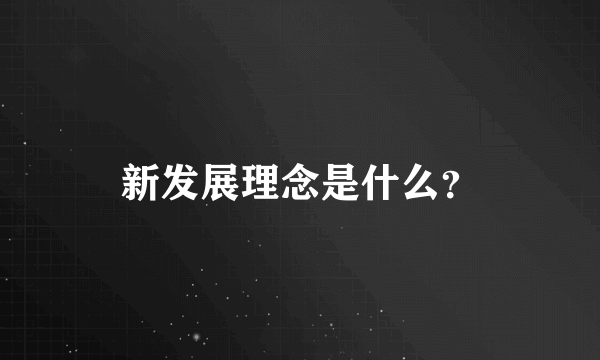 新发展理念是什么?